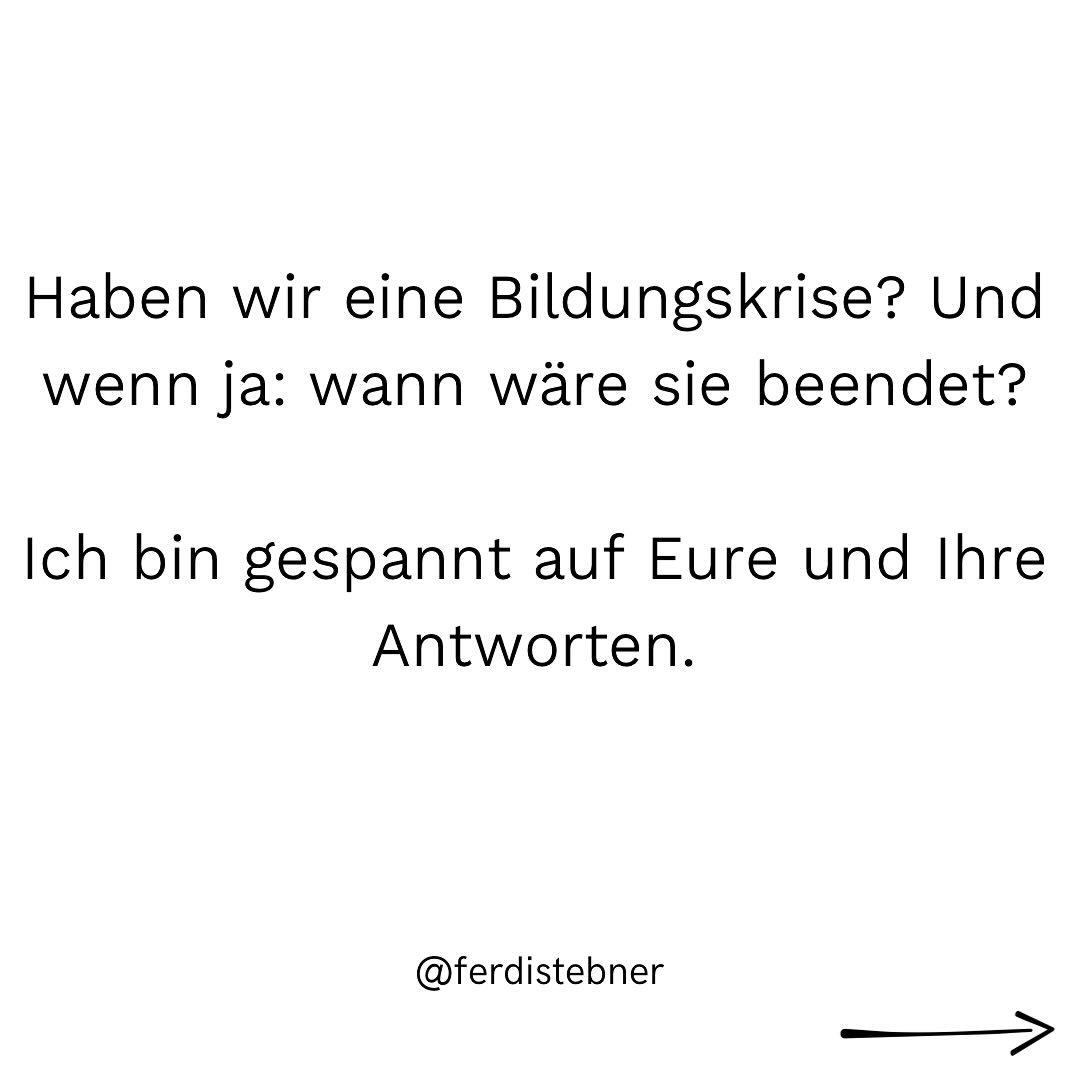 Haben wir eine Bildungskrise? Und wenn ja: wann wäre sie beendet?

Ich bin gespannt auf Eure und Ihre Antworten.

@ferdistebner